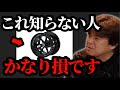 これ知らない人

かなり損です